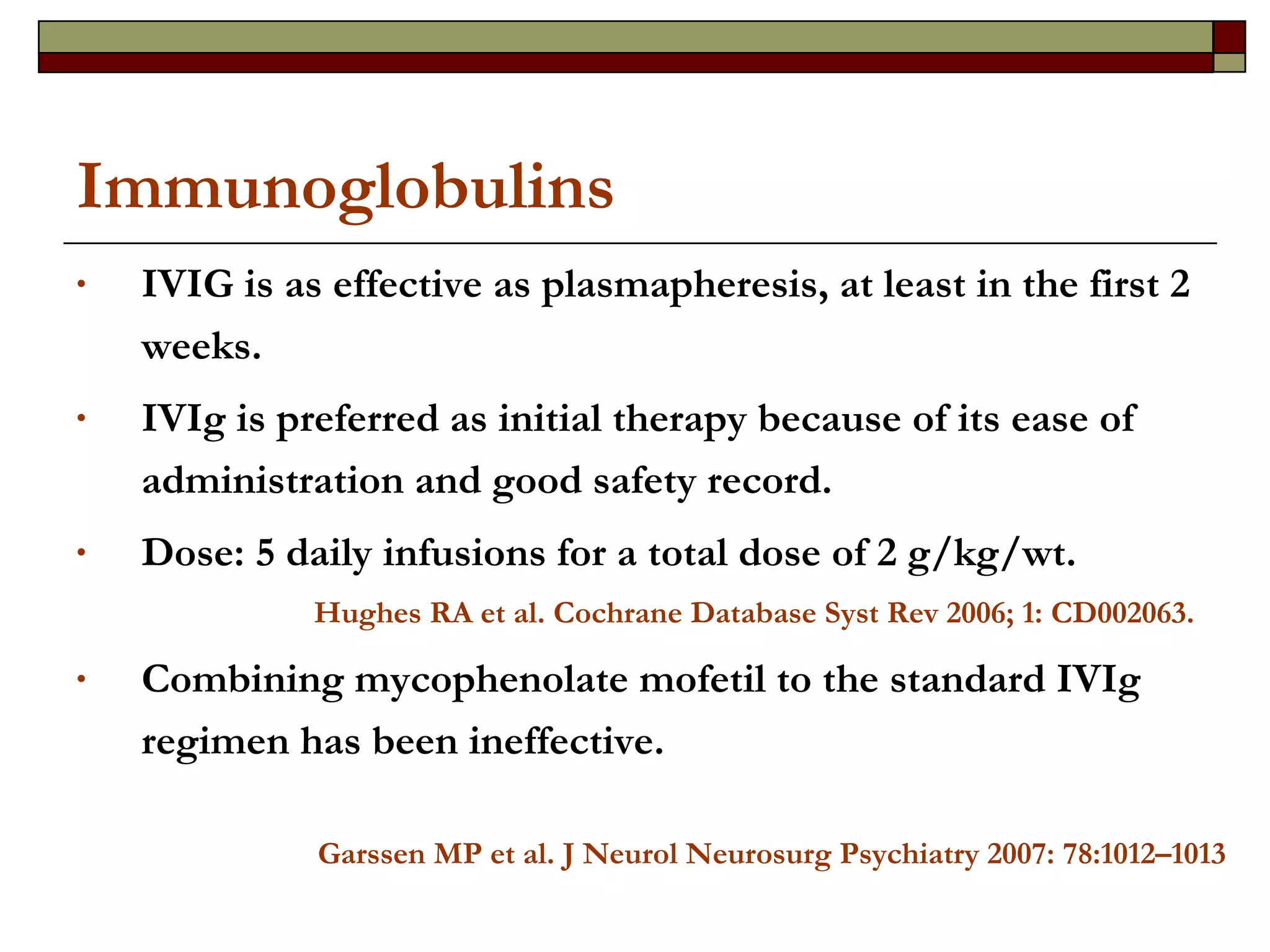 Immunoglobulins

• IVIG is as effective as plasmapheresis, at least in the first 2 weeks.

• IVIg is preferred as initial therapy because of its ease of administration and good safety record.

• Dose: 5 daily infusions for a total dose of 2 g/kg/wt.

Hughes RA et al. Cochrane Database Syst Rev 2006; 1: CD002063.

• Combining mycophenolate mofetil to the standard IVIg regimen has been ineffective.

Garssen MP et al. J Neurol Neurosurg Psychiatry 2007: 78:1012–1013